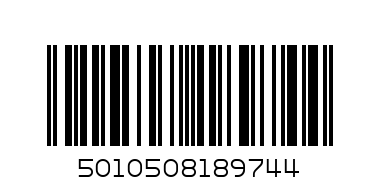 5010508189744